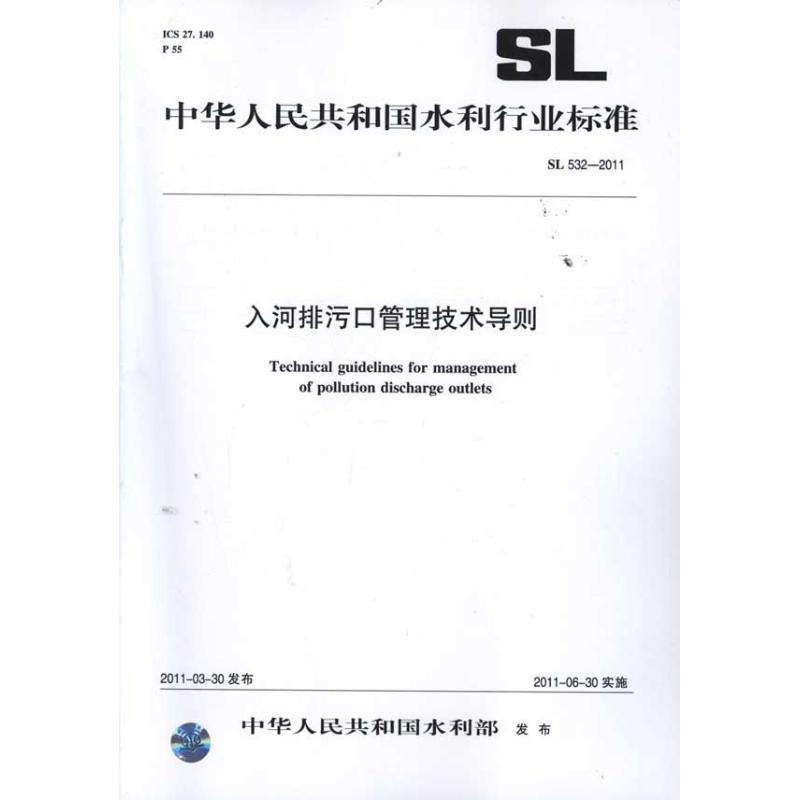 ICS 27. 140
P 55

SL

中华人民共和国水利行业标准

SL 532—2011

入河排污口管理技术导则

Technical guidelines for management of pollution discharge outlets

2011-03-30 发布

2011-06-30 实施

中华人民共和国水利部 发布